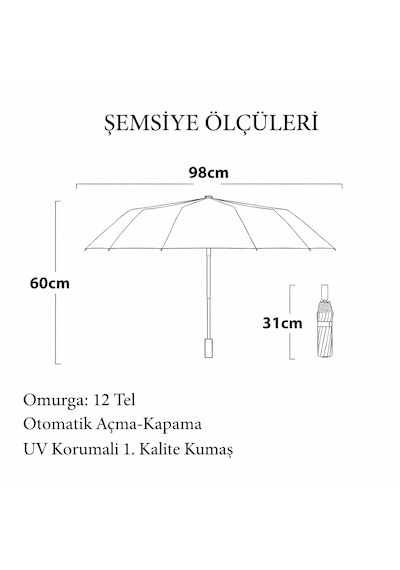 ŞEMSİYE ÖLÇÜLERİ

98cm

60cm

31cm

Omurga: 12 Tel
Otomatik Açma-Kapama
UV Korumali 1. Kalite Kumaş